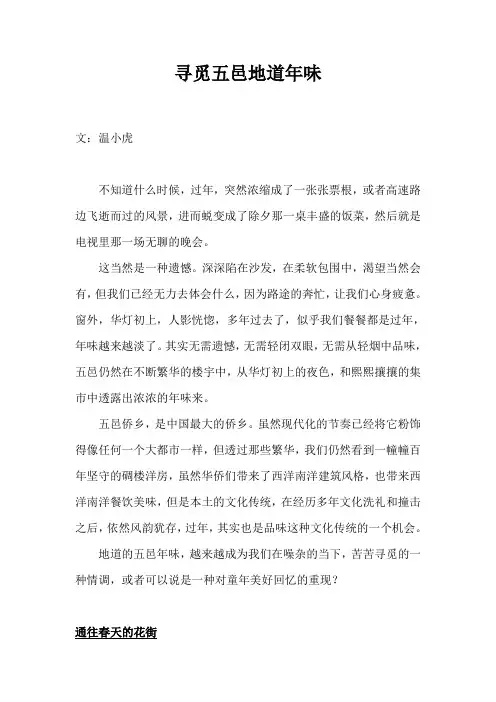 寻觅五邑地道年味

文：温小虎

不知道什么时候，过年，突然浓缩成了一张张票根，或者高速路边飞逝而过的风景，进而蜕变成了除夕那一桌丰盛的饭菜，然后就是电视里那一场无聊的晚会。

这当然是一种遗憾。深深陷在沙发，在柔软包围中，渴望当然会有，但我们已经无力去体会什么，因为路途的奔忙，让我们心身疲惫。窗外，华灯初上，人影恍惚，多年过去了，似乎我们餐餐都是过年，年味越来越淡了。其实无需遗憾，无需轻闭双眼，无需从轻烟中品味，五邑仍然在不断繁华的楼宇中，从华灯初上的夜色，和熙熙攘攘的集市中透露出浓浓的年味来。

五邑侨乡，是中国最大的侨乡。虽然现代化的节奏已经将它粉饰得像任何一个大都市一样，但透过那些繁华，我们仍然看到一幢幢百年坚守的碉楼洋房，虽然华侨们带来了西洋南洋建筑风格，也带来西洋南洋餐饮美味，但是本土的文化传统，在经历多年文化洗礼和撞击之后，依然风韵犹存，过年，其实也是品味这种文化传统的一个机会。

地道的五邑年味，越来越成为我们在噪杂的当下，苦苦寻觅的一种情调，或者可以说是一种对童年美好回忆的重现？

通往春天的花街